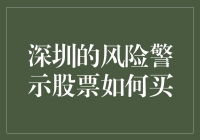 深圳的风险警示股票如何买